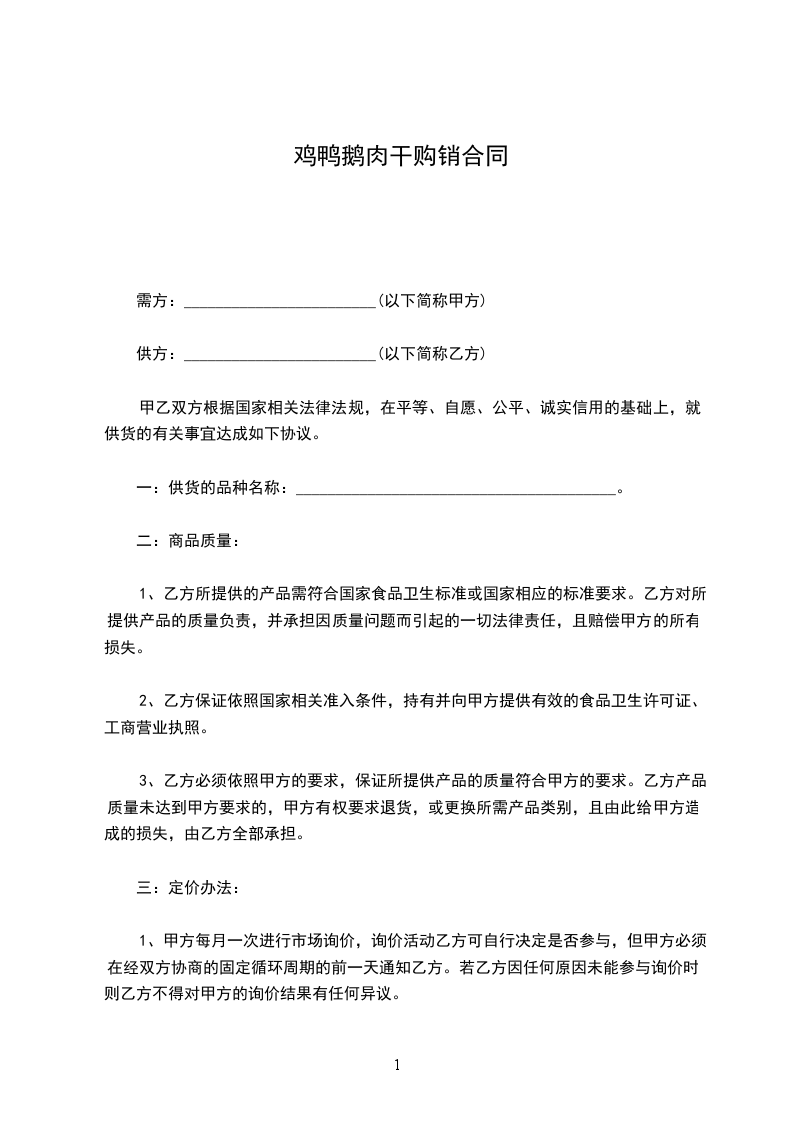 鸡鸭鹅肉干购销合同

需方：________________________(以下简称甲方)

供方：________________________(以下简称乙方)

甲乙双方根据国家相关法律法规，在平等、自愿、公平、诚实信用的基础上，就供货的有关事宜达成如下协议。

一：供货的品种名称：________________________________________。

二：商品质量：

1、乙方所提供的产品需符合国家食品卫生标准或国家相应的标准要求。乙方对所提供产品的质量负责，并承担因质量问题而引起的一切法律责任，且赔偿甲方的所有损失。

2、乙方保证依照国家相关准入条件，持有并向甲方提供有效的食品卫生许可证、工商营业执照。

3、乙方必须依照甲方的要求，保证所提供产品的质量符合甲方的要求。乙方产品质量未达到甲方要求的，甲方有权要求退货，或更换所需产品类别，且由此给甲方造成的损失，由乙方全部承担。

三：定价办法：

1、甲方每月一次进行市场询价，询价活动乙方可自行决定是否参与，但甲方必须在经双方协商的固定循环周期的前一天通知乙方。若乙方因任何原因未能参与询价时则乙方不得对甲方的询价结果有任何异议。

1